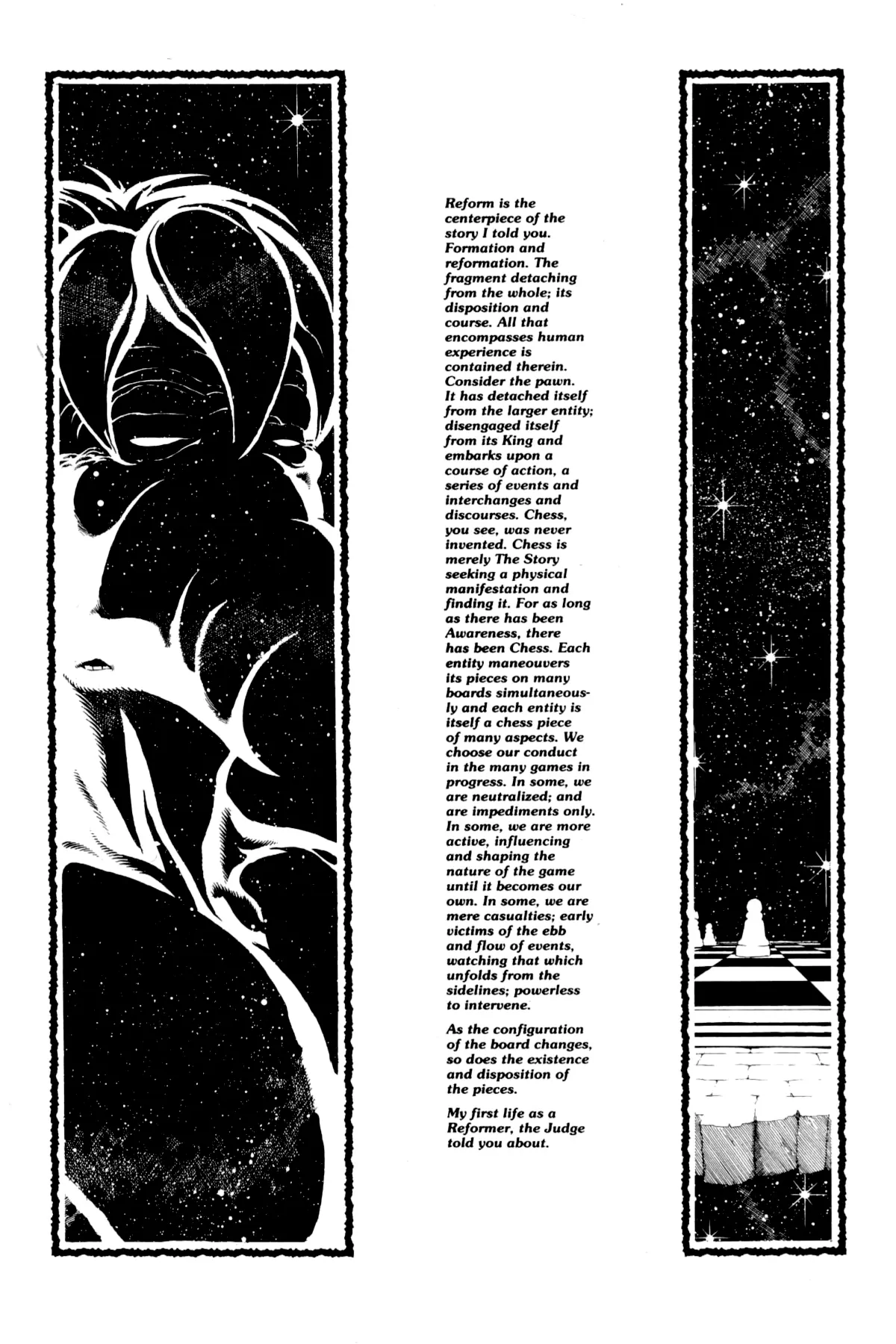 Reform is the centerpiece of the story I told you. Formation and reformation. The fragment detaching from the whole; its disposition and course. All that encompasses human experience is contained therein. Consider the pawn. It has detached itself from the larger entity; disengaged itself from its King and embarks upon a course of action, a series of events and interchanges and discourses. Chess, you see, was never invented. Chess is merely The Story seeking a physical manifestation and finding it. For as long as there has been Awareness, there has been Chess. Each entity maneouvers its pieces on many boards simultaneously and each entity is itself a chess piece of many aspects. We choose our conduct in the many games in progress. In some, we are neutralized; and are impediments only. In some, we are more active, influencing and shaping the nature of the game until it becomes our own. In some, we are mere casualties; early victims of the ebb and flow of events, watching that which unfolds from the sidelines; powerless to intervene.

As the configuration of the board changes, so does the existence and disposition of the pieces.

My first life as a Reformer, the Judge told you about.